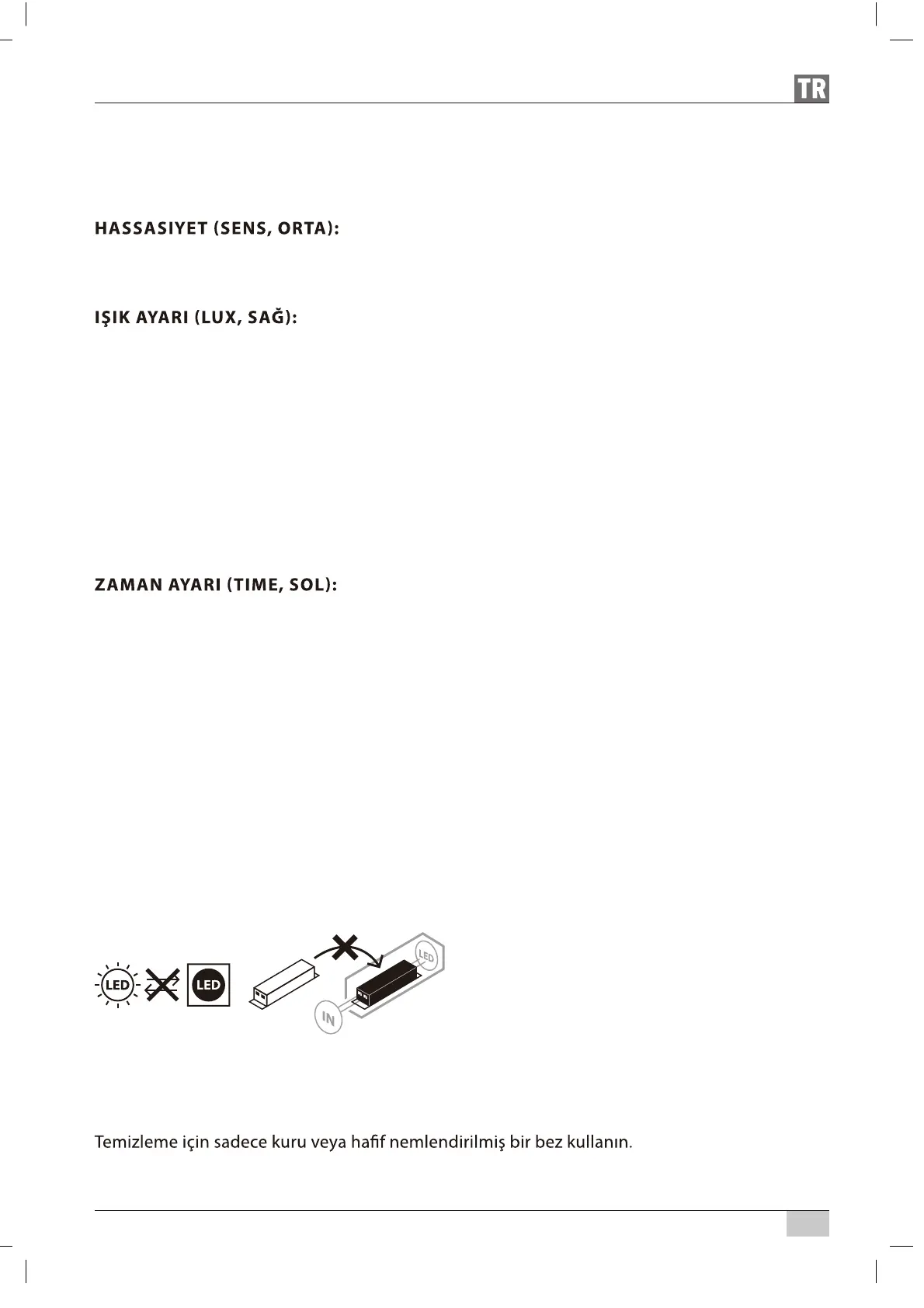 TR

HASSASIYET (SENS, ORTA):

IŞIK AYARI (LUX, SAĞ):

ZAMAN AYARI (TIME, SOL):

LED

LED

LED

IN

Temizleme için sadece kuru veya hafif nemlendirilmiş bir bez kullanın.